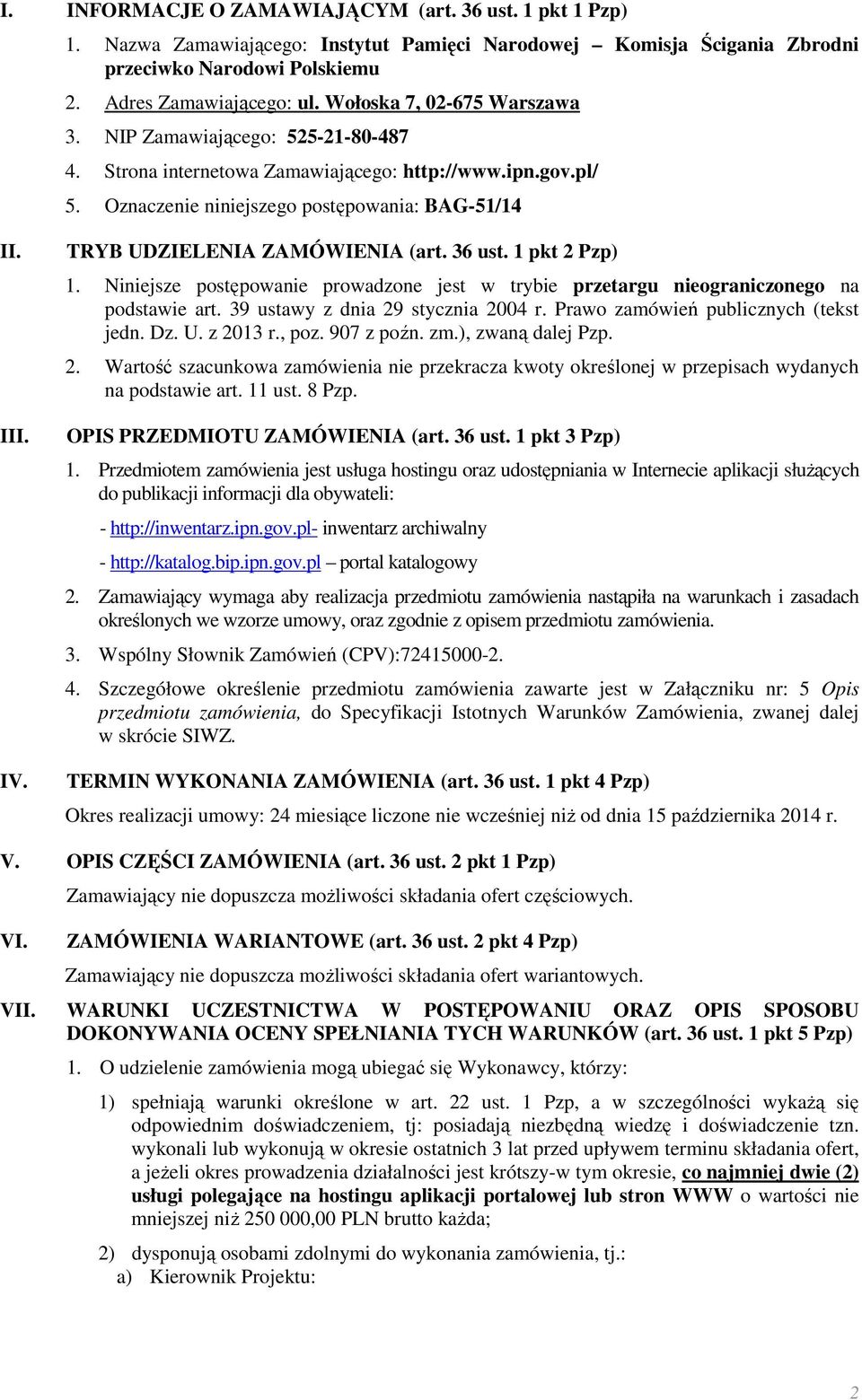 I. INFORMACJE O ZAMAWIAJĄCYM (art. 36 ust. 1 pkt 1 Pzp)

1. Nazwa Zamawiającego: Instytut Pamięci Narodowej – Komisja Ścigania Zbrodni przeciwko Narodowi Polskiemu

2. Adres Zamawiającego: ul. Wołoska 7, 02-675 Warszawa

3. NIP Zamawiającego: 525-21-80-487

4. Strona internetowa Zamawiającego: http://www.ipn.gov.pl/

5. Oznaczenie niniejszego postępowania: BAG-51/14

II. TRYB UDZIELENIA ZAMÓWIENIA (art. 36 ust. 1 pkt 2 Pzp)

1. Niniejsze postępowanie prowadzone jest w trybie przetargu nieograniczonego na podstawie art. 39 ustawy z dnia 29 stycznia 2004 r. Prawo zamówień publicznych (tekst jedn. Dz. U. z 2013 r., poz. 907 z poźn. zm.), zwaną dalej Pzp.

2. Wartość szacunkowa zamówienia nie przekracza kwoty określonej w przepisach wydanych na podstawie art. 11 ust. 8 Pzp.

III. OPIS PRZEDMIOTU ZAMÓWIENIA (art. 36 ust. 1 pkt 3 Pzp)

1. Przedmiotem zamówienia jest usługa hostingu oraz udostępniania w Internecie aplikacji służących do publikacji informacji dla obywateli:

- http://inwentarz.ipn.gov.pl- inwentarz archiwalny

- http://katalog.bip.ipn.gov.pl – portal katalogowy

2. Zamawiający wymaga aby realizacja przedmiotu zamówienia nastąpiła na warunkach i zasadach określonych we wzorze umowy, oraz zgodnie z opisem przedmiotu zamówienia.

3. Wspólny Słownik Zamówień (CPV):72415000-2.

4. Szczegółowe określenie przedmiotu zamówienia zawarte jest w Załączniku nr: 5 Opis przedmiotu zamówienia, do Specyfikacji Istotnych Warunków Zamówienia, zwanej dalej w skrócie SIWZ.

IV. TERMIN WYKONANIA ZAMÓWIENIA (art. 36 ust. 1 pkt 4 Pzp)

Okres realizacji umowy: 24 miesiące liczone nie wcześniej niż od dnia 15 października 2014 r.

V. OPIS CZĘŚCI ZAMÓWIENIA (art. 36 ust. 2 pkt 1 Pzp)

Zamawiający nie dopuszcza możliwości składania ofert częściowych.

VI. ZAMÓWIENIA WARIANTOWE (art. 36 ust. 2 pkt 4 Pzp)

Zamawiający nie dopuszcza możliwości składania ofert wariantowych.

VII. WARUNKI UCZESTNICTWA W POSTĘPOWANIU ORAZ OPIS SPOSOBU DOKONYWANIA OCENY SPEŁNIANIA TYCH WARUNKÓW (art. 36 ust. 1 pkt 5 Pzp)

1. O udzielenie zamówienia mogą ubiegać się Wykonawcy, którzy:

1) spełniają warunki określone w art. 22 ust. 1 Pzp, a w szczególności wykażą się odpowiednim doświadczeniem, tj: posiadają niezbędną wiedzę i doświadczenie tzn. wykonali lub wykonują w okresie ostatnich 3 lat przed upływem terminu składania ofert, a jeżeli okres prowadzenia działalności jest krótszy-w tym okresie, co najmniej dwie (2) usługi polegające na hostingu aplikacji portalowej lub stron WWW o wartości nie mniejszej niż 250 000,00 PLN brutto każda;

2) dysponują osobami zdolnymi do wykonania zamówienia, tj.:

a) Kierownik Projektu:

2